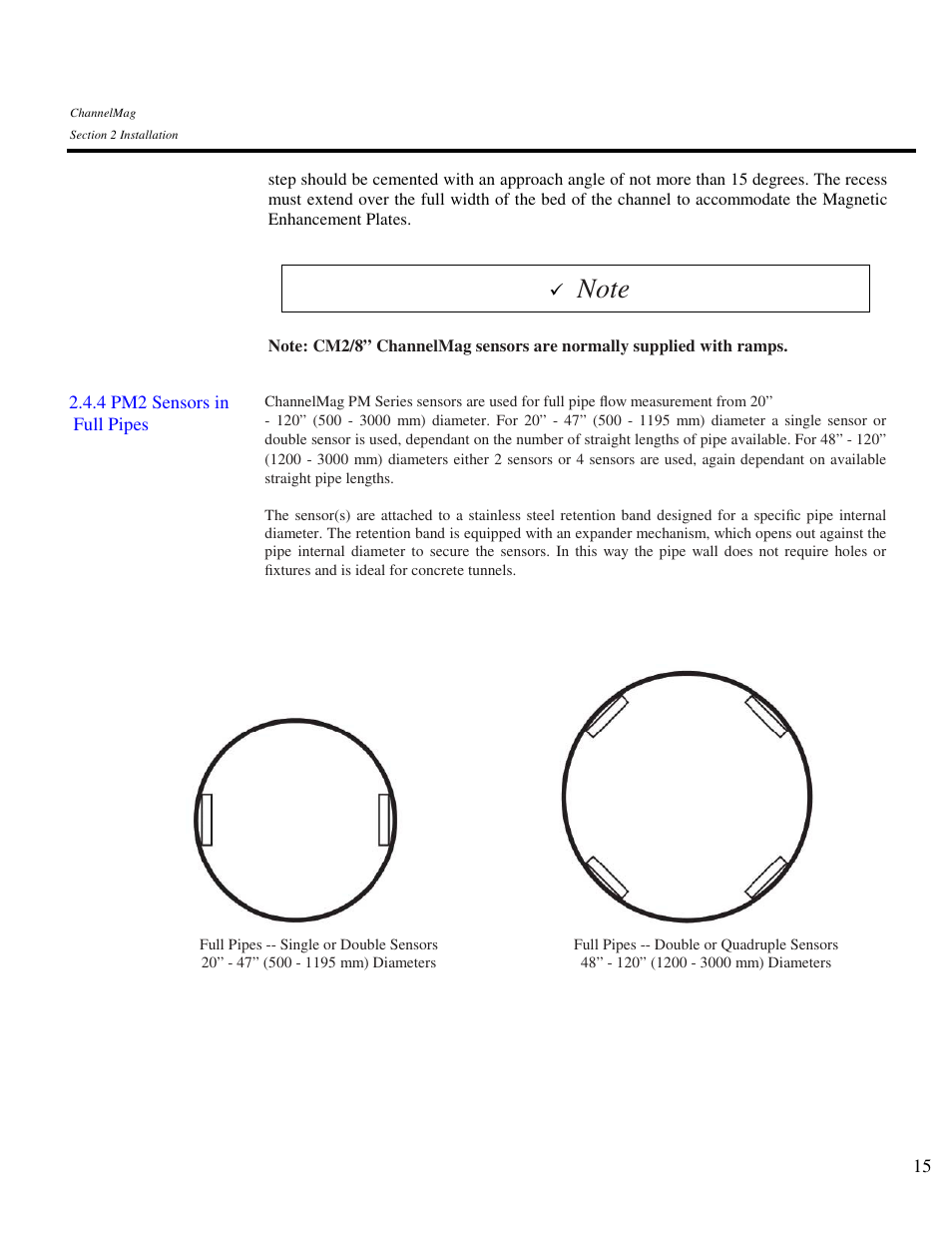 ChannelMag
Section 2 Installation

step should be cemented with an approach angle of not more than 15 degrees. The recess must extend over the full width of the bed of the channel to accommodate the Magnetic Enhancement Plates.

✓ Note

Note: CM2/8” ChannelMag sensors are normally supplied with ramps.

2.4.4 PM2 Sensors in Full Pipes

ChannelMag PM Series sensors are used for full pipe flow measurement from 20” - 120” (500 - 3000 mm) diameter. For 20” - 47” (500 - 1195 mm) diameter a single sensor or double sensor is used, dependant on the number of straight lengths of pipe available. For 48” - 120” (1200 - 3000 mm) diameters either 2 sensors or 4 sensors are used, again dependant on available straight pipe lengths.

The sensor(s) are attached to a stainless steel retention band designed for a specific pipe internal diameter. The retention band is equipped with an expander mechanism, which opens out against the pipe internal diameter to secure the sensors. In this way the pipe wall does not require holes or fixtures and is ideal for concrete tunnels.

Full Pipes -- Single or Double Sensors
20” - 47” (500 - 1195 mm) Diameters

Full Pipes -- Double or Quadruple Sensors
48” - 120” (1200 - 3000 mm) Diameters

15